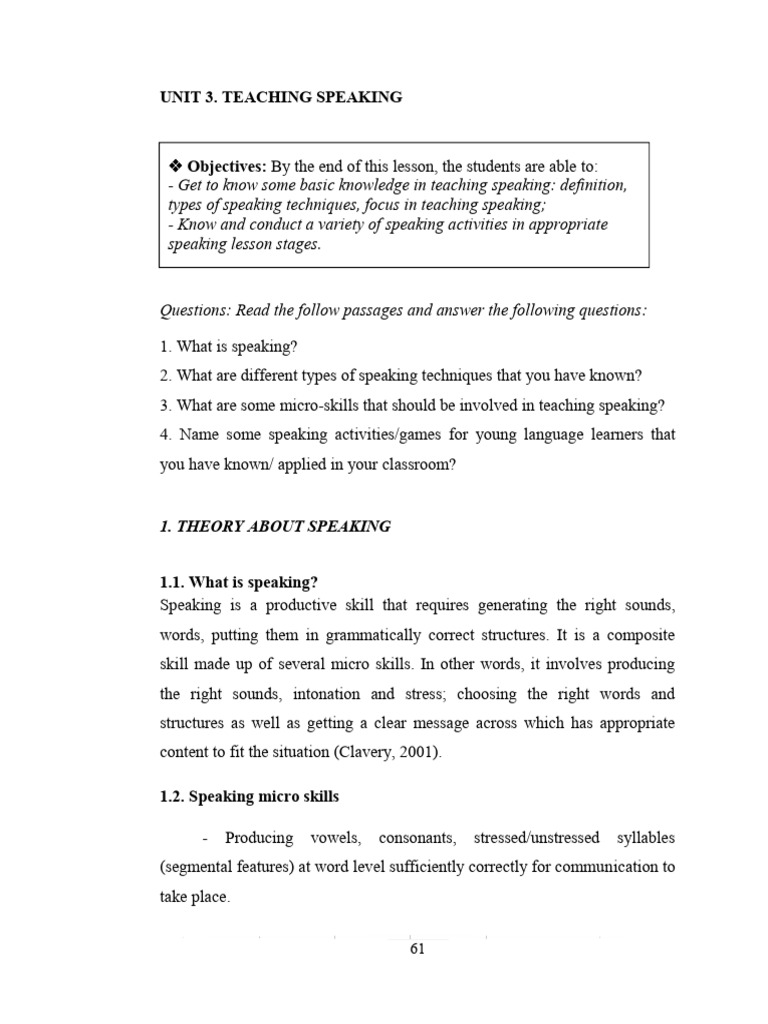 UNIT 3. TEACHING SPEAKING

❖ Objectives: By the end of this lesson, the students are able to:
- Get to know some basic knowledge in teaching speaking: definition, types of speaking techniques, focus in teaching speaking;
- Know and conduct a variety of speaking activities in appropriate speaking lesson stages.

Questions: Read the follow passages and answer the following questions:

1. What is speaking?

2. What are different types of speaking techniques that you have known?

3. What are some micro-skills that should be involved in teaching speaking?

4. Name some speaking activities/games for young language learners that you have known/ applied in your classroom?

1. THEORY ABOUT SPEAKING

1.1. What is speaking?

Speaking is a productive skill that requires generating the right sounds, words, putting them in grammatically correct structures. It is a composite skill made up of several micro skills. In other words, it involves producing the right sounds, intonation and stress; choosing the right words and structures as well as getting a clear message across which has appropriate content to fit the situation (Clavery, 2001).

1.2. Speaking micro skills

- Producing vowels, consonants, stressed/unstressed syllables (segmental features) at word level sufficiently correctly for communication to take place.

61